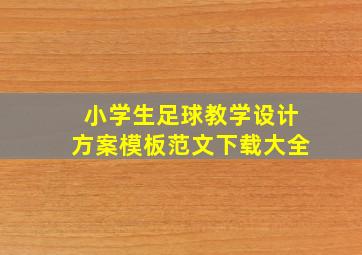 小学生足球教学设计
方案模板范文下载大全